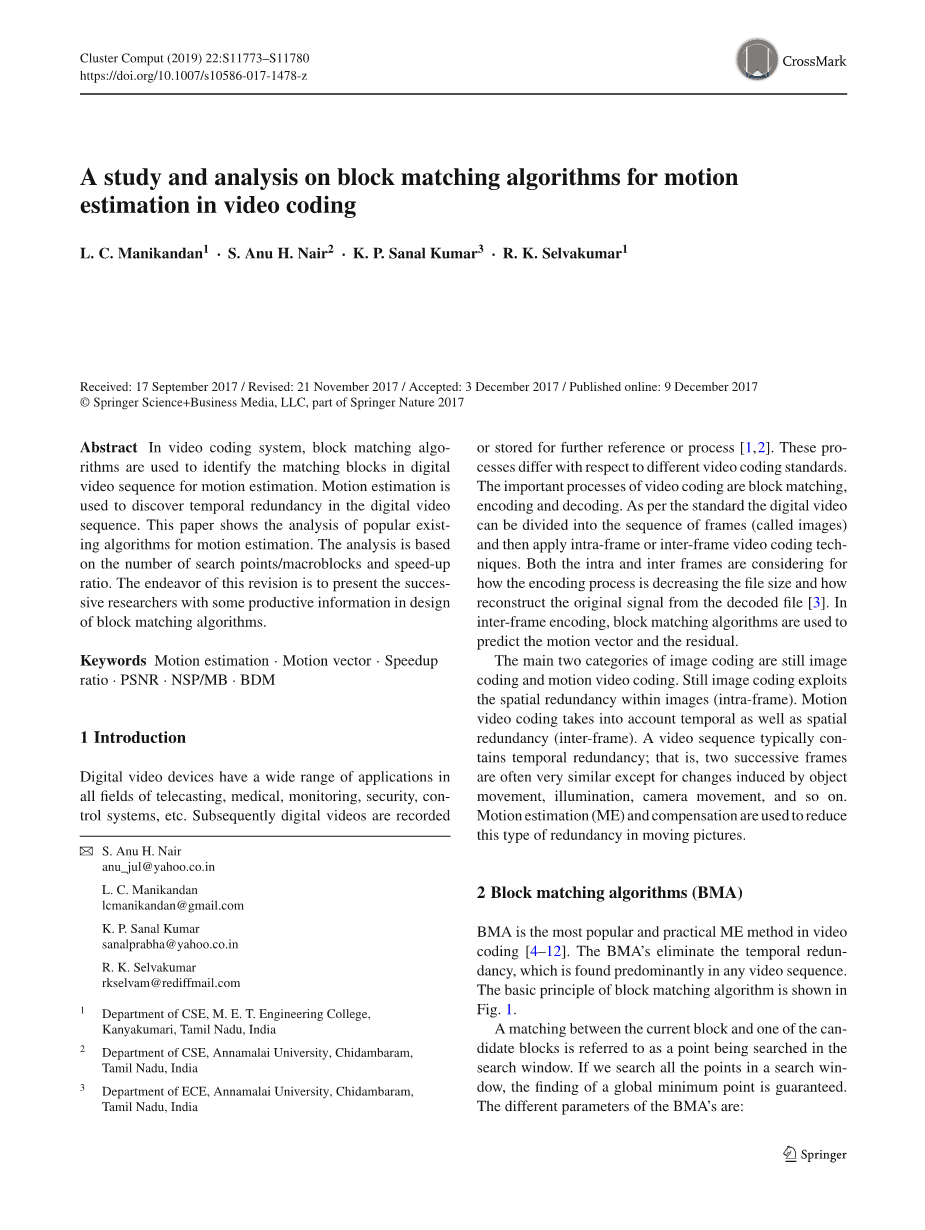 Cluster Comput (2019) 22:S11773–S11780
https://doi.org/10.1007/s10586-017-1478-z

CrossMark

A study and analysis on block matching algorithms for motion estimation in video coding

L. C. Manikandan$^1$ · S. Anu H. Nair$^2$ · K. P. Sanal Kumar$^3$ · R. K. Selvakumar$^1$

Received: 17 September 2017 / Revised: 21 November 2017 / Accepted: 3 December 2017 / Published online: 9 December 2017
© Springer Science+Business Media, LLC, part of Springer Nature 2017

Abstract In video coding system, block matching algorithms are used to identify the matching blocks in digital video sequence for motion estimation. Motion estimation is used to discover temporal redundancy in the digital video sequence. This paper shows the analysis of popular existing algorithms for motion estimation. The analysis is based on the number of search points/macroblocks and speed-up ratio. The endeavor of this revision is to present the successive researchers with some productive information in design of block matching algorithms.

Keywords Motion estimation · Motion vector · Speedup ratio · PSNR · NSP/MB · BDM

1 Introduction

Digital video devices have a wide range of applications in all fields of telecasting, medical, monitoring, security, control systems, etc. Subsequently digital videos are recorded

S. Anu H. Nair
anu_jul@yahoo.co.in

L. C. Manikandan
lcmanikandan@gmail.com

K. P. Sanal Kumar
sanalprabha@yahoo.co.in

R. K. Selvakumar
rkselvam@rediffmail.com

$^1$ Department of CSE, M. E. T. Engineering College, Kanyakumari, Tamil Nadu, India

$^2$ Department of CSE, Annamalai University, Chidambaram, Tamil Nadu, India

$^3$ Department of ECE, Annamalai University, Chidambaram, Tamil Nadu, India

or stored for further reference or process [1,2]. These processes differ with respect to different video coding standards. The important processes of video coding are block matching, encoding and decoding. As per the standard the digital video can be divided into the sequence of frames (called images) and then apply intra-frame or inter-frame video coding techniques. Both the intra and inter frames are considering for how the encoding process is decreasing the file size and how reconstruct the original signal from the decoded file [3]. In inter-frame encoding, block matching algorithms are used to predict the motion vector and the residual.

The main two categories of image coding are still image coding and motion video coding. Still image coding exploits the spatial redundancy within images (intra-frame). Motion video coding takes into account temporal as well as spatial redundancy (inter-frame). A video sequence typically contains temporal redundancy; that is, two successive frames are often very similar except for changes induced by object movement, illumination, camera movement, and so on. Motion estimation (ME) and compensation are used to reduce this type of redundancy in moving pictures.

2 Block matching algorithms (BMA)

BMA is the most popular and practical ME method in video coding [4–12]. The BMA's eliminate the temporal redundancy, which is found predominantly in any video sequence. The basic principle of block matching algorithm is shown in Fig. 1.

A matching between the current block and one of the candidate blocks is referred to as a point being searched in the search window. If we search all the points in a search window, the finding of a global minimum point is guaranteed. The different parameters of the BMA's are:

Springer